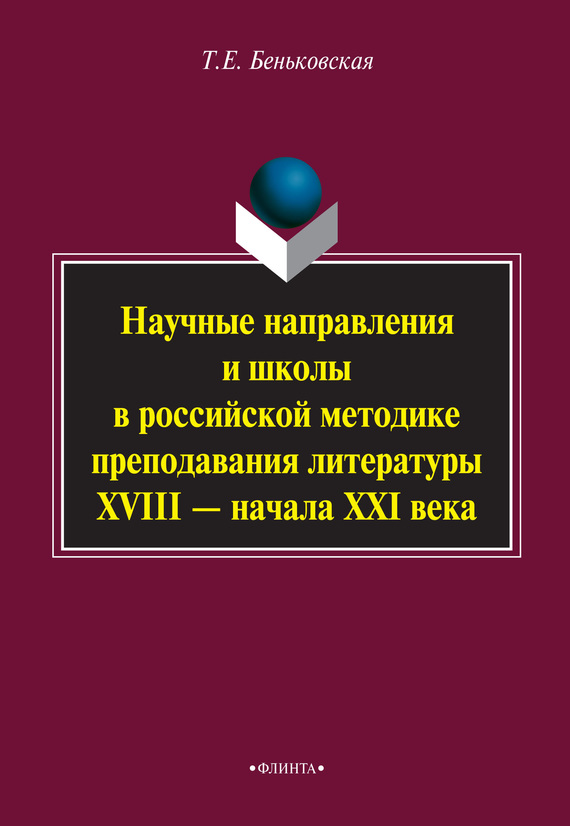 Т.Е. Беньковская

Научные направления и школы в российской методике преподавания литературы XVIII — начала XXI века

•ФЛИНТА•